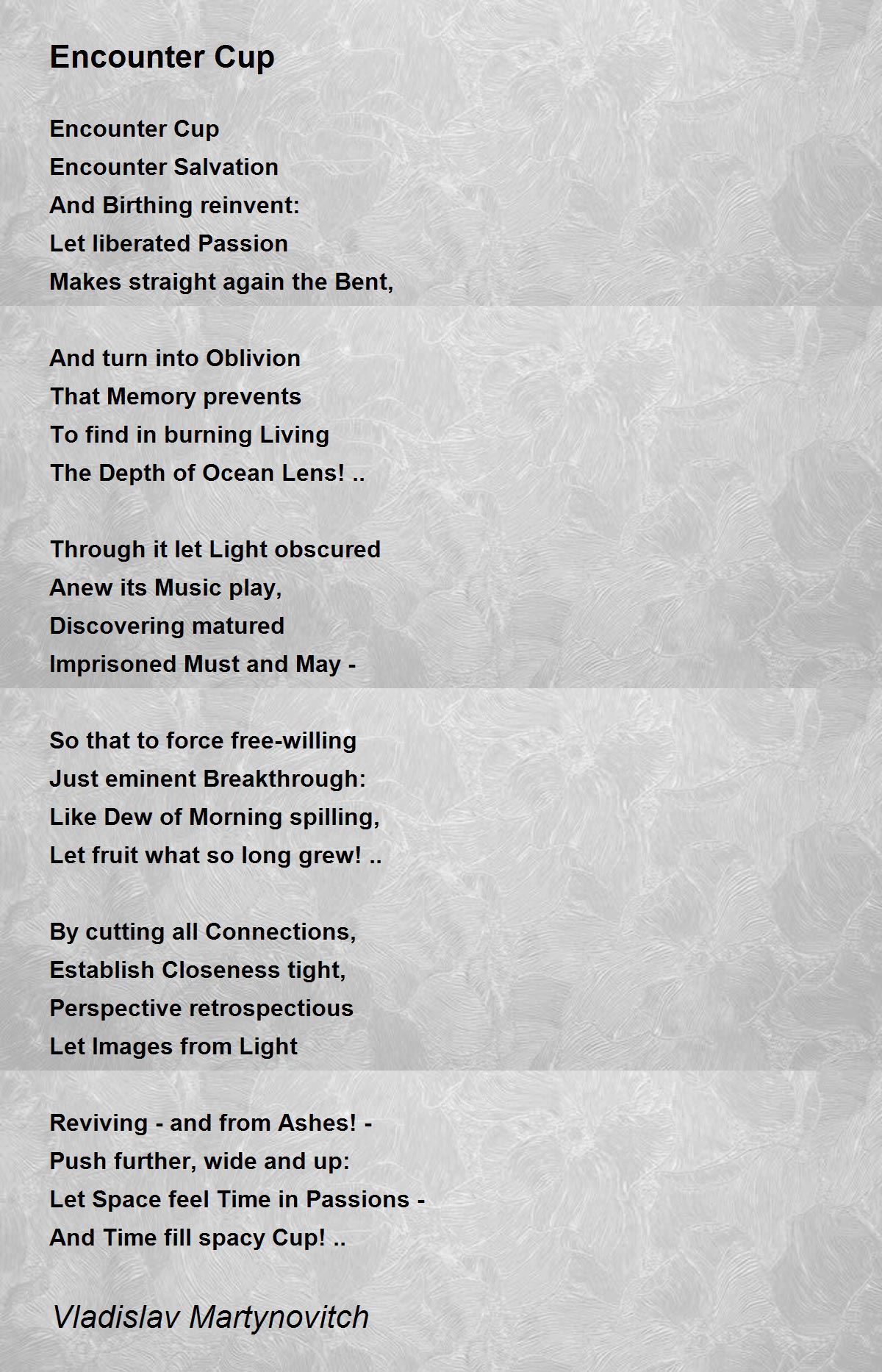 Encounter Cup

Encounter Cup
Encounter Salvation
And Birthing reinvent:
Let liberated Passion
Makes straight again the Bent,

And turn into Oblivion
That Memory prevents
To find in burning Living
The Depth of Ocean Lens! ..

Through it let Light obscured
Anew its Music play,
Discovering matured
Imprisoned Must and May -

So that to force free-willing
Just eminent Breakthrough:
Like Dew of Morning spilling,
Let fruit what so long grew! ..

By cutting all Connections,
Establish Closeness tight,
Perspective retrospectious
Let Images from Light

Reviving - and from Ashes! -
Push further, wide and up:
Let Space feel Time in Passions -
And Time fill spacy Cup! ..

Vladislav Martynovitch